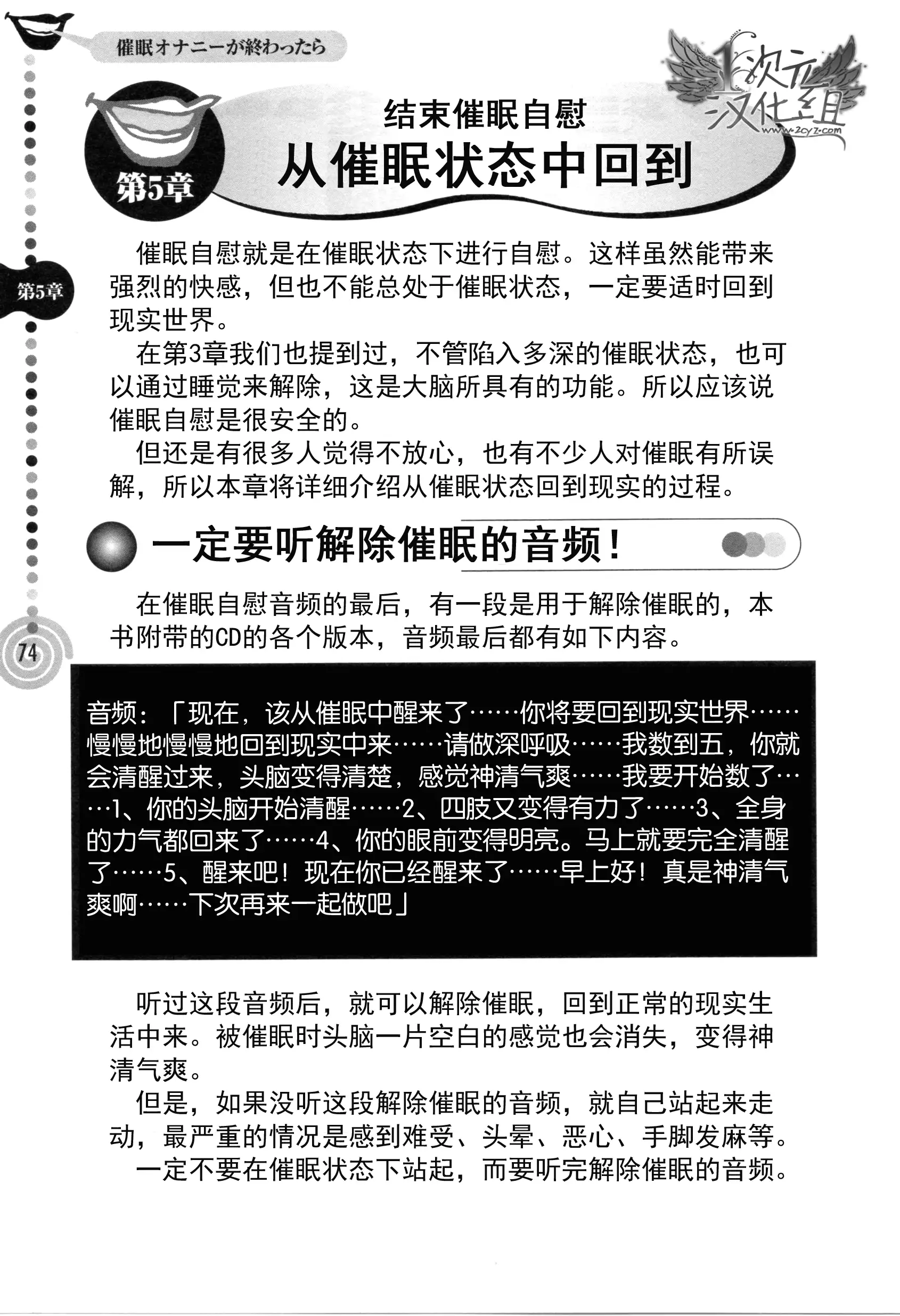 催眠オナニーが終わったら

1次元汉化组
www.2cyz.com

第5章

结束催眠自慰
从催眠状态中回到

第5章

催眠自慰就是在催眠状态下进行自慰。这样虽然能带来强烈的快感，但也不能总处于催眠状态，一定要适时回到现实世界。

在第3章我们也提到过，不管陷入多深的催眠状态，也可以通过睡觉来解除，这是大脑所具有的功能。所以应该说催眠自慰是很安全的。

但还是有很多人觉得不放心，也有不少人对催眠有所误解，所以本章将详细介绍从催眠状态回到现实的过程。

一定要听解除催眠的音频！

在催眠自慰音频的最后，有一段是用于解除催眠的，本书附带的CD的各个版本，音频最后都有如下内容。

74

音频：「现在，该从催眠中醒来了……你将要回到现实世界……慢慢地慢慢地回到现实中来……请做深呼吸……我数到五，你就会清醒过来，头脑变得清楚，感觉神清气爽……我要开始数了……1、你的头脑开始清醒……2、四肢又变得有力了……3、全身的力气都回来了……4、你的眼前变得明亮。马上就要完全清醒了……5、醒来吧！现在你已经醒来了……早上好！真是神清气爽啊……下次再来一起做吧」

听过这段音频后，就可以解除催眠，回到正常的现实生活中来。被催眠时头脑一片空白的感觉也会消失，变得神清气爽。

但是，如果没听这段解除催眠的音频，就自己站起来走动，最严重的情况是感到难受、头晕、恶心、手脚发麻等。

一定不要在催眠状态下站起，而要听完解除催眠的音频。